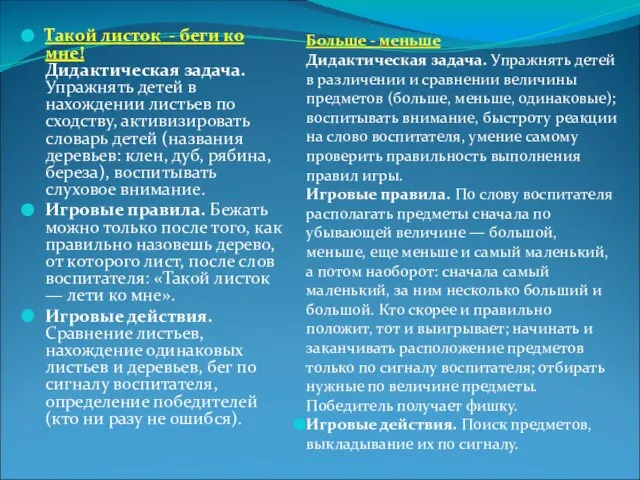 Такой листок - беги ко мне!
Дидактическая задача. Упражнять детей в нахождении листьев по сходству, активизировать словарь детей (названия деревьев: клен, дуб, рябина, береза), воспитывать слуховое внимание.

Игровые правила. Бежать можно только после того, как правильно назовешь дерево, от которого лист, после слов воспитателя: «Такой листок — лети ко мне».

Игровые действия. Сравнение листьев, нахождение одинаковых листьев и деревьев, бег по сигналу воспитателя, определение победителей (кто ни разу не ошибся).

Больше - меньше
Дидактическая задача. Упражнять детей в различении и сравнении величины предметов (больше, меньше, одинаковые); воспитывать внимание, быстроту реакции на слово воспитателя, умение самому проверить правильность выполнения правил игры.
Игровые правила. По слову воспитателя располагать предметы сначала по убывающей величине — большой, меньше, еще меньше и самый маленький, а потом наоборот: сначала самый маленький, за ним несколько больший и большой. Кто скорее и правильно положит, тот и выигрывает; начинать и заканчивать расположение предметов только по сигналу воспитателя; отбирать нужные по величине предметы. Победитель получает фишку.

Игровые действия. Поиск предметов, выкладывание их по сигналу.